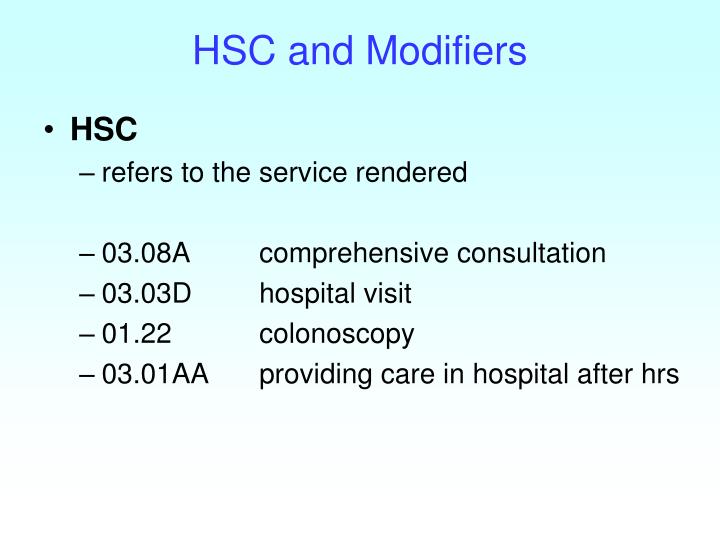 HSC and Modifiers

• HSC
– refers to the service rendered

– 03.08A comprehensive consultation
– 03.03D hospital visit
– 01.22 colonoscopy
– 03.01AA providing care in hospital after hrs